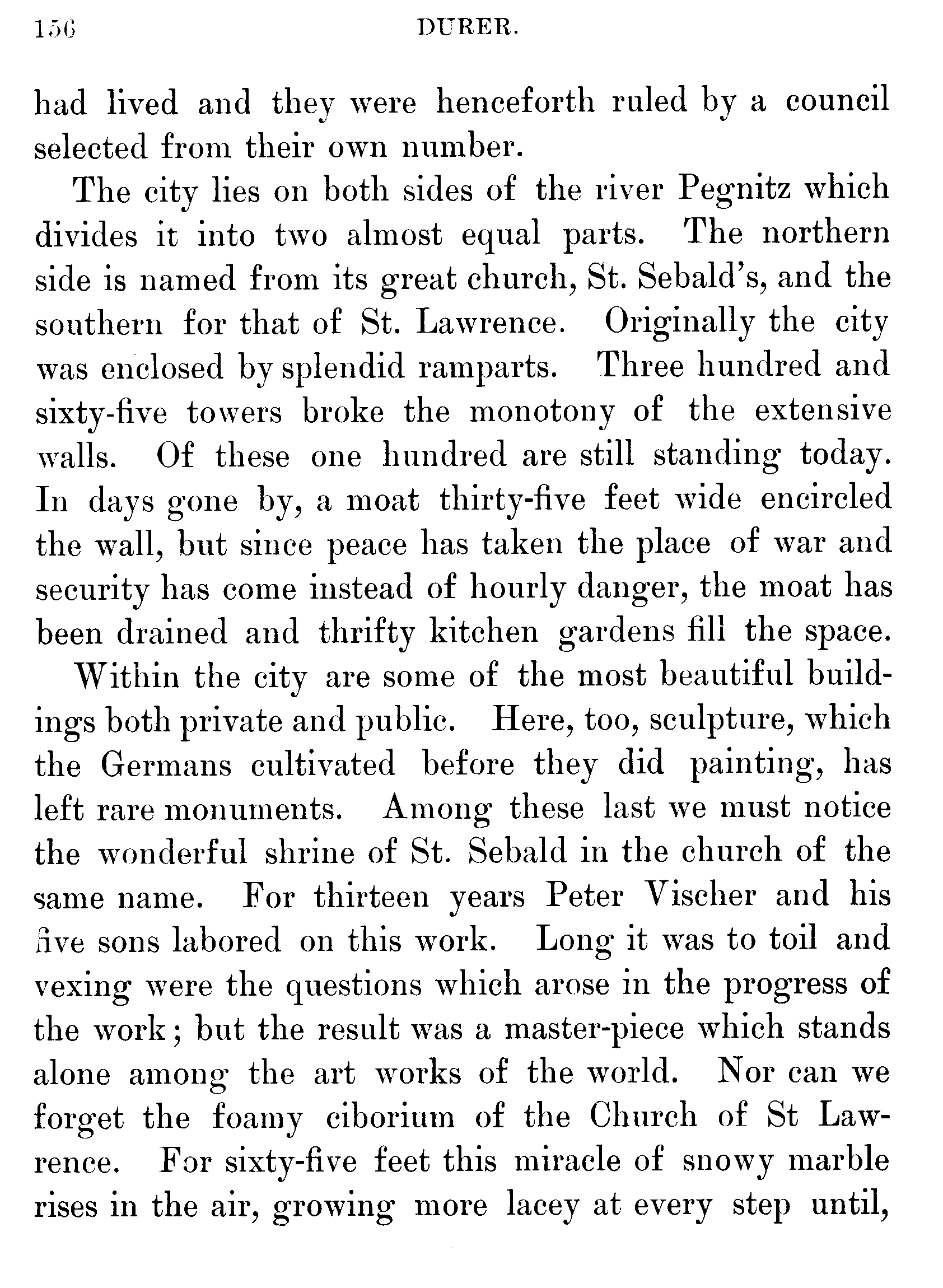 156 DURER.

had lived and they were henceforth ruled by a council selected from their own number.

The city lies on both sides of the river Pegnitz which divides it into two almost equal parts. The northern side is named from its great church, St. Sebald's, and the southern for that of St. Lawrence. Originally the city was enclosed by splendid ramparts. Three hundred and sixty-five towers broke the monotony of the extensive walls. Of these one hundred are still standing today. In days gone by, a moat thirty-five feet wide encircled the wall, but since peace has taken the place of war and security has come instead of hourly danger, the moat has been drained and thrifty kitchen gardens fill the space.

Within the city are some of the most beautiful buildings both private and public. Here, too, sculpture, which the Germans cultivated before they did painting, has left rare monuments. Among these last we must notice the wonderful shrine of St. Sebald in the church of the same name. For thirteen years Peter Vischer and his five sons labored on this work. Long it was to toil and vexing were the questions which arose in the progress of the work; but the result was a master-piece which stands alone among the art works of the world. Nor can we forget the foamy ciborium of the Church of St Lawrence. For sixty-five feet this miracle of snowy marble rises in the air, growing more lacey at every step until,